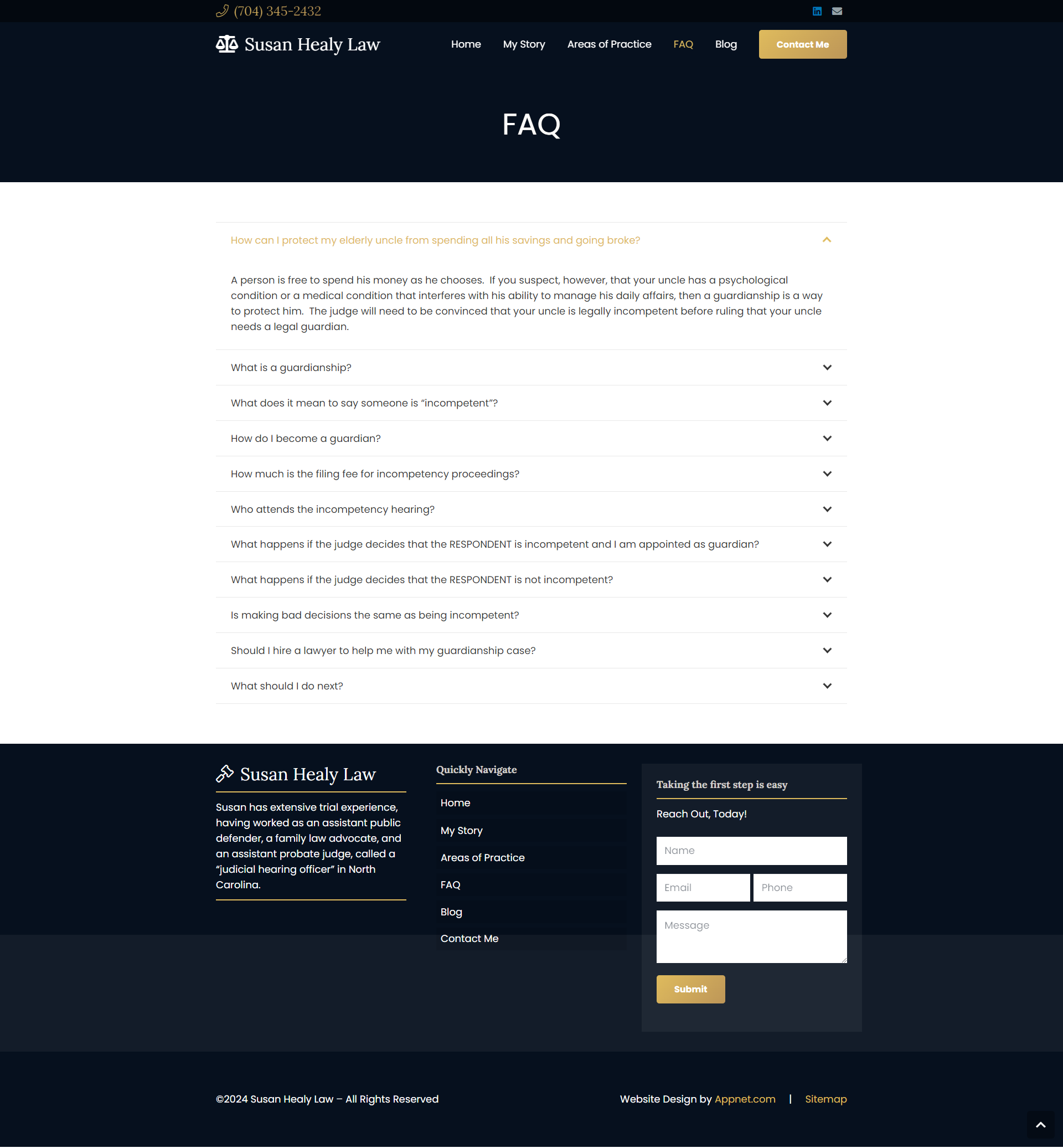 (704) 345-2432

Susan Healy Law

Home My Story Areas of Practice FAQ Blog Contact Me

FAQ

How can I protect my elderly uncle from spending all his savings and going broke?

A person is free to spend his money as he chooses. If you suspect, however, that your uncle has a psychological condition or a medical condition that interferes with his ability to manage his daily affairs, then a guardianship is a way to protect him. The judge will need to be convinced that your uncle is legally incompetent before ruling that your uncle needs a legal guardian.

What is a guardianship?

What does it mean to say someone is “incompetent”?

How do I become a guardian?

How much is the filing fee for incompetency proceedings?

Who attends the incompetency hearing?

What happens if the judge decides that the RESPONDENT is incompetent and I am appointed as guardian?

What happens if the judge decides that the RESPONDENT is not incompetent?

Is making bad decisions the same as being incompetent?

Should I hire a lawyer to help me with my guardianship case?

What should I do next?

Susan Healy Law

Susan has extensive trial experience, having worked as an assistant public defender, a family law advocate, and an assistant probate judge, called a “judicial hearing officer” in North Carolina.

Quickly Navigate

Home

My Story

Areas of Practice

FAQ

Blog

Contact Me

Taking the first step is easy

Reach Out, Today!

Name

Email

Phone

Message

Submit

©2024 Susan Healy Law – All Rights Reserved

Website Design by Appnet.com | Sitemap